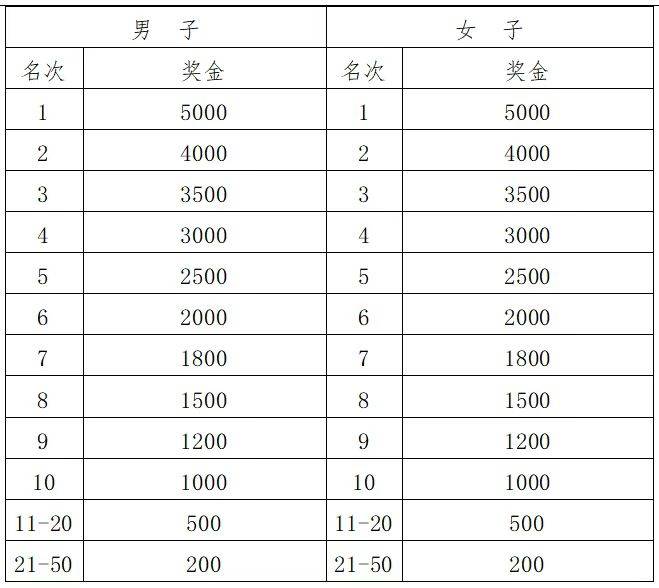 | 男　子 | | 女　子 | |
|---|---|---|---|
| 名次 | 奖金 | 名次 | 奖金 |
| 1 | 5000 | 1 | 5000 |
| 2 | 4000 | 2 | 4000 |
| 3 | 3500 | 3 | 3500 |
| 4 | 3000 | 4 | 3000 |
| 5 | 2500 | 5 | 2500 |
| 6 | 2000 | 6 | 2000 |
| 7 | 1800 | 7 | 1800 |
| 8 | 1500 | 8 | 1500 |
| 9 | 1200 | 9 | 1200 |
| 10 | 1000 | 10 | 1000 |
| 11-20 | 500 | 11-20 | 500 |
| 21-50 | 200 | 21-50 | 200 |